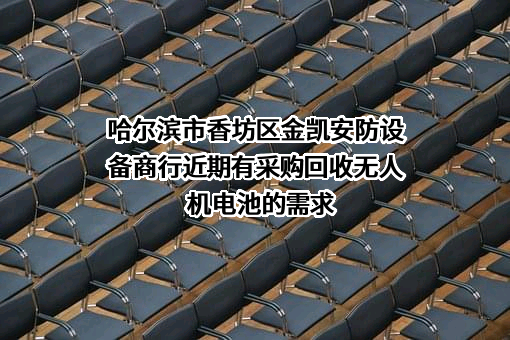 哈尔滨市香坊区金凯安防设备商行近期有采购回收无人机电池的需求